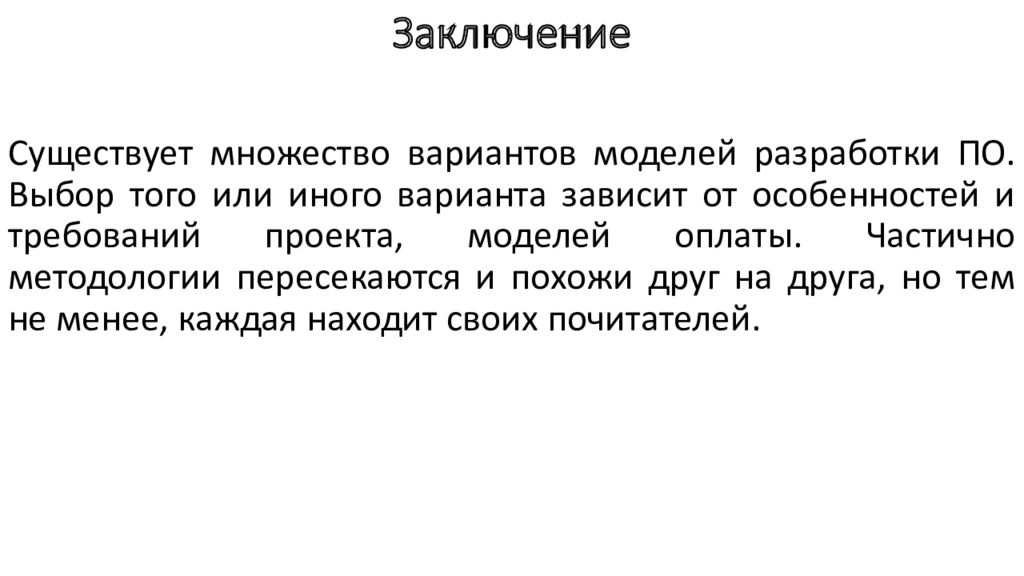 Заключение

Существует множество вариантов моделей разработки ПО. Выбор того или иного варианта зависит от особенностей и требований проекта, моделей оплаты. Частично методологии пересекаются и похожи друг на друга, но тем не менее, каждая находит своих почитателей.